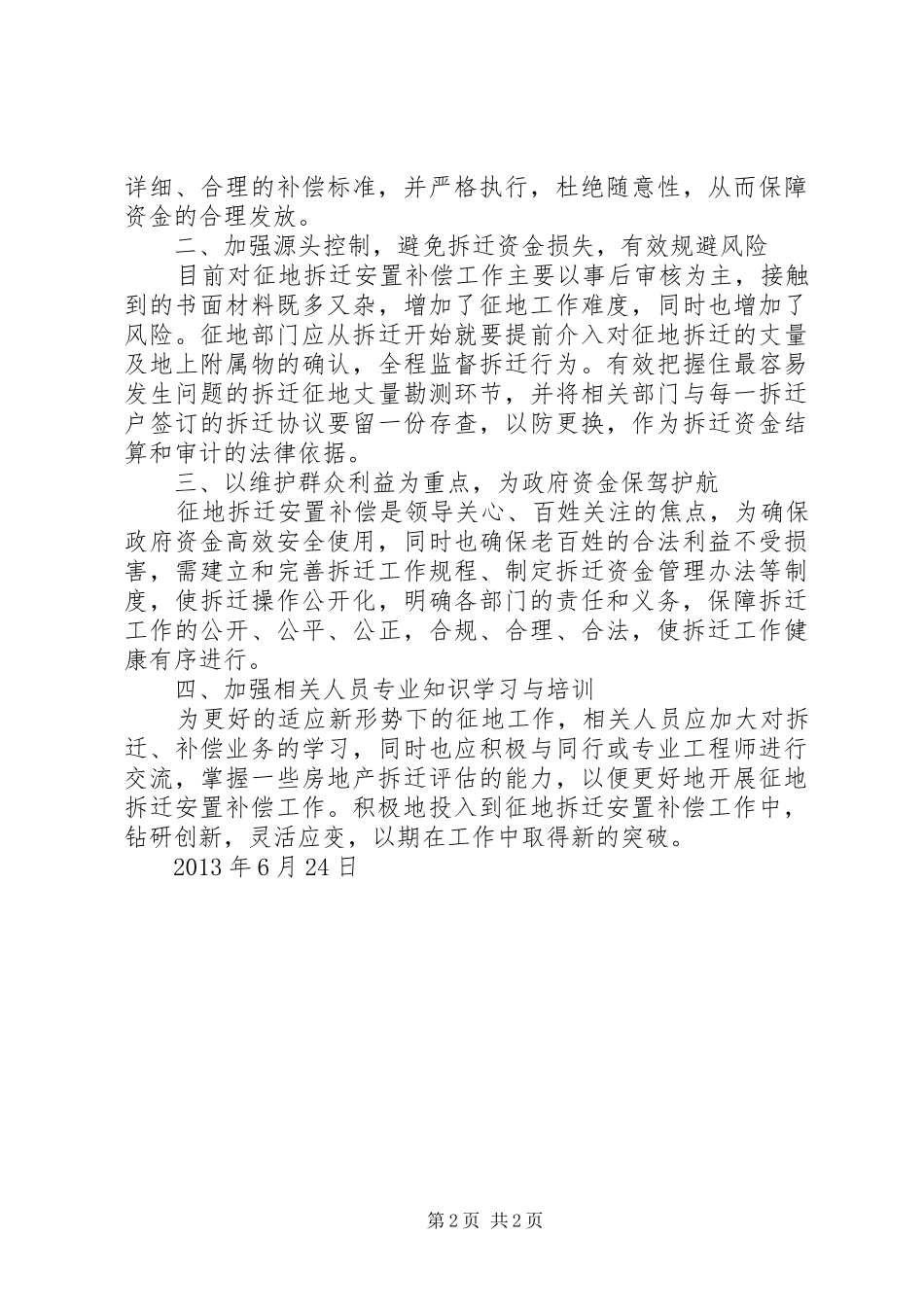 详细、合理的补偿标准，并严格执行，杜绝随意性，从而保障资金的合理发放。

二、加强源头控制，避免拆迁资金损失，有效规避风险

目前对征地拆迁安置补偿工作主要以事后审核为主，接触到的书面材料既多又杂，增加了征地工作难度，同时也增加了风险。征地部门应从拆迁开始就要提前介入对征地拆迁的丈量及地上附属物的确认，全程监督拆迁行为。有效把握住最容易发生问题的拆迁征地丈量勘测环节，并将相关部门与每一拆迁户签订的拆迁协议要留一份存查，以防更换，作为拆迁资金结算和审计的法律依据。

三、以维护群众利益为重点，为政府资金保驾护航

征地拆迁安置补偿是领导关心、百姓关注的焦点，为确保政府资金高效安全使用，同时也确保老百姓的合法利益不受损害，需建立和完善拆迁工作规程、制定拆迁资金管理办法等制度，使拆迁操作公开化，明确各部门的责任和义务，保障拆迁工作的公开、公平、公正，合规、合理、合法，使拆迁工作健康有序进行。

四、加强相关人员专业知识学习与培训

为更好的适应新形势下的征地工作，相关人员应加大对拆迁、补偿业务的学习，同时也应积极与同行或专业工程师进行交流，掌握一些房地产拆迁评估的能力，以便更好地开展征地拆迁安置补偿工作。积极地投入到征地拆迁安置补偿工作中，钻研创新，灵活应变，以期在工作中取得新的突破。

2013 年 6 月 24 日

第 2 页 共 2 页